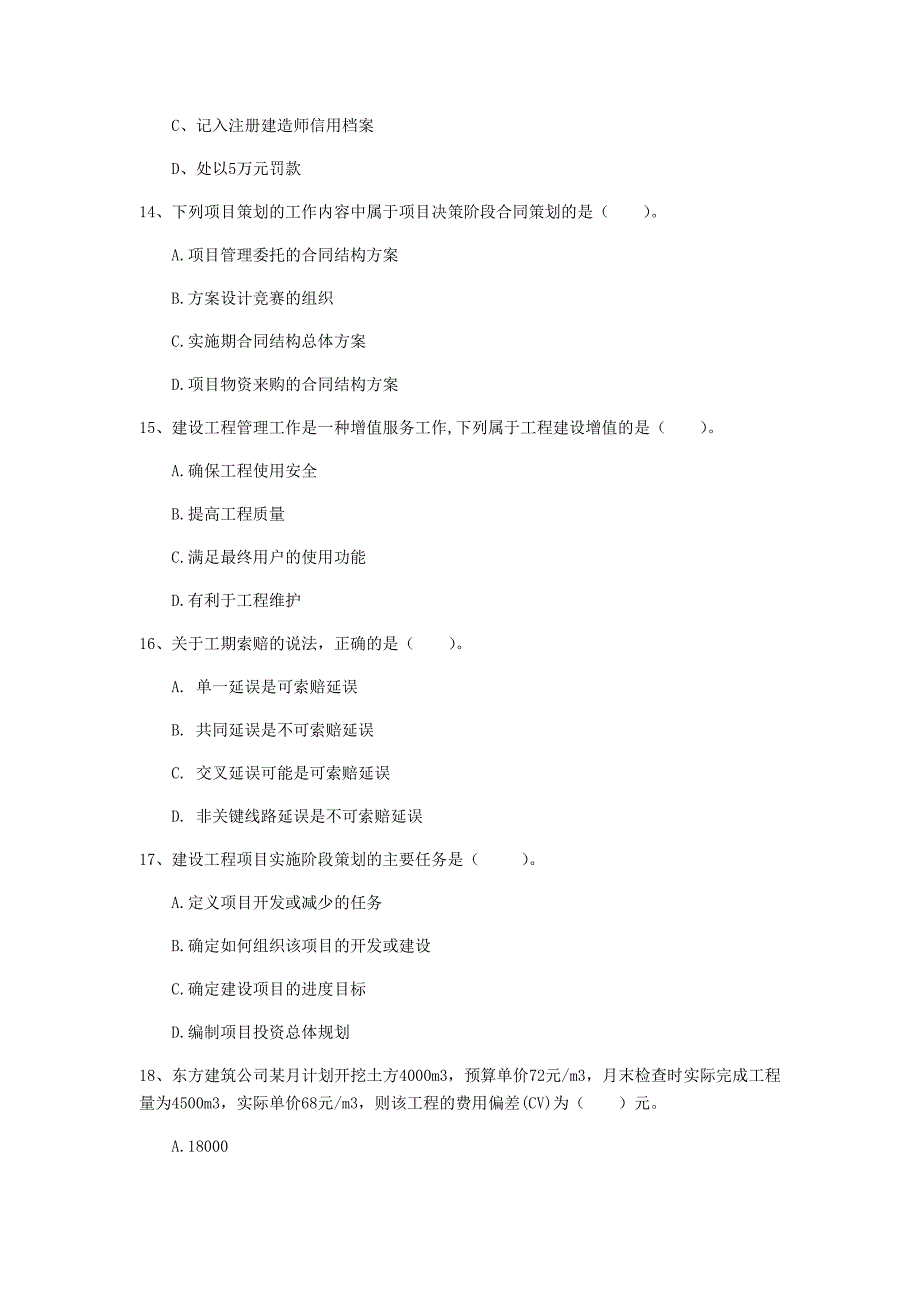 C、记入注册建造师信用档案

D、处以5万元罚款

14、下列项目策划的工作内容中属于项目决策阶段合同策划的是（　　）。

A.项目管理委托的合同结构方案

B.方案设计竞赛的组织

C.实施期合同结构总体方案

D.项目物资来购的合同结构方案

15、建设工程管理工作是一种增值服务工作,下列属于工程建设增值的是（　　）。

A.确保工程使用安全

B.提高工程质量

C.满足最终用户的使用功能

D.有利于工程维护

16、关于工期索赔的说法，正确的是（　　）。

A. 单一延误是可索赔延误

B. 共同延误是不可索赔延误

C. 交叉延误可能是可索赔延误

D. 非关键线路延误是不可索赔延误

17、建设工程项目实施阶段策划的主要任务是（　　）。

A.定义项目开发或减少的任务

B.确定如何组织该项目的开发或建设

C.确定建设项目的进度目标

D.编制项目投资总体规划

18、东方建筑公司某月计划开挖土方4000m3，预算单价72元/m3，月末检查时实际完成工程量为4500m3，实际单价68元/m3，则该工程的费用偏差(CV)为（　　）元。

A.18000